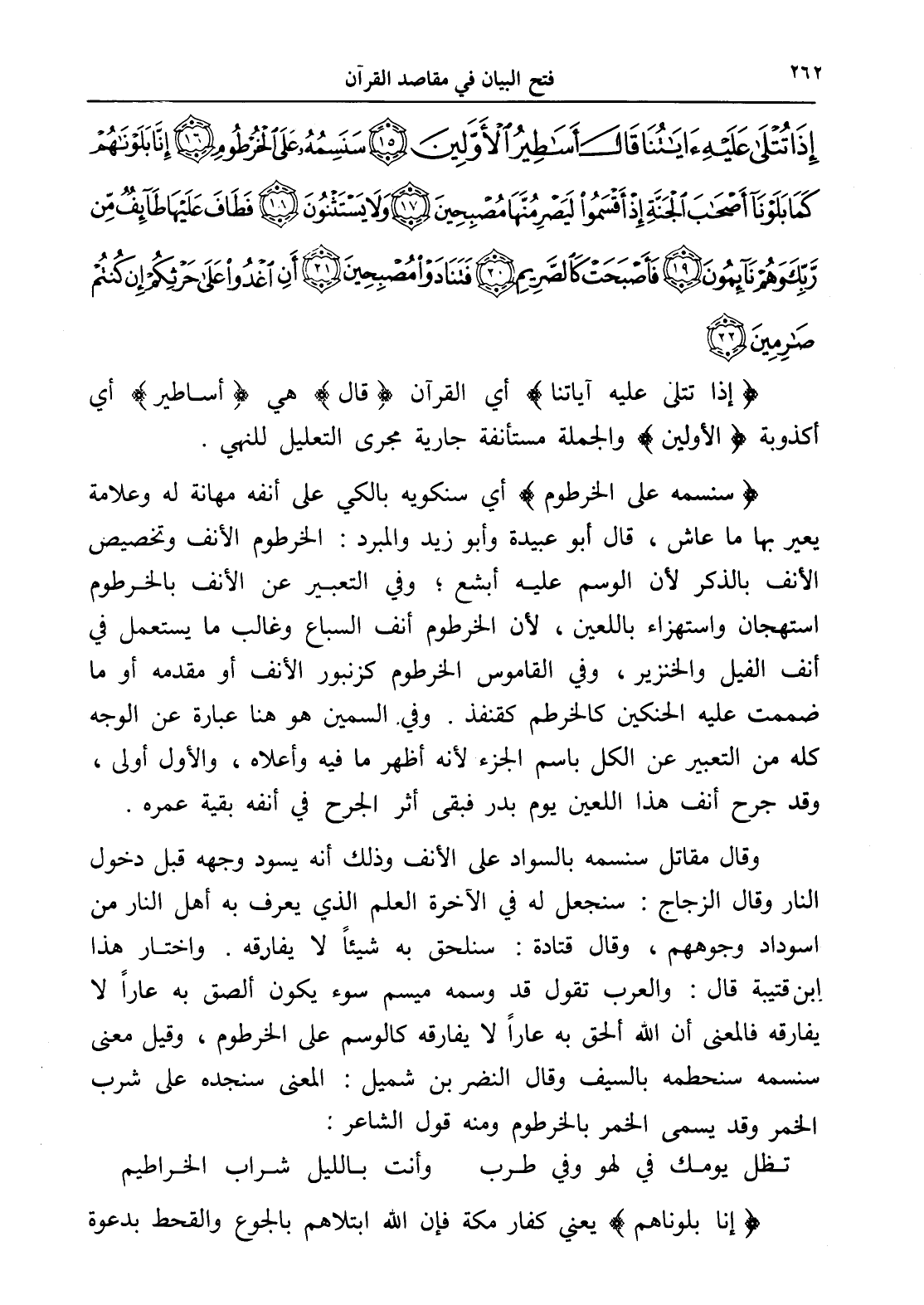 ٢٦٢ فتح البيان في مقاصد القرآن

إِذَا تُتْلَىٰ عَلَيْهِ ءَايَٰتُنَا قَالَ أَسَٰطِيرُ ٱلْأَوَّلِينَ ﴿١٥﴾ سَنَسِمُهُۥ عَلَى ٱلْخُرْطُومِ ﴿١٦﴾ إِنَّا بَلَوْنَٰهُمْ كَمَا بَلَوْنَآ أَصْحَٰبَ ٱلْجَنَّةِ إِذْ أَقْسَمُوا۟ لَيَصْرِمُنَّهَا مُصْبِحِينَ ﴿١٧﴾ وَلَا يَسْتَثْنُونَ ﴿١٨﴾ فَطَافَ عَلَيْهَا طَآئِفٌ مِّن رَّبِّكَ وَهُمْ نَآئِمُونَ ﴿١٩﴾ فَأَصْبَحَتْ كَٱلصَّرِيمِ ﴿٢٠﴾ فَتَنَادَوْا۟ مُصْبِحِينَ ﴿٢١﴾ أَنِ ٱغْدُوا۟ عَلَىٰ حَرْثِكُمْ إِن كُنتُمْ صَٰرِمِينَ ﴿٢٢﴾

﴿ إذا تتلى عليه آياتنا ﴾ أي القرآن ﴿ قال ﴾ هي ﴿ أساطير ﴾ أي أكذوبة ﴿ الأولين ﴾ والجملة مستأنفة جارية مجرى التعليل للنهي .

﴿ سنسمه على الخرطوم ﴾ أي سنكويه بالكي على أنفه مهانة له وعلامة يعير بها ما عاش ، قال أبو عبيدة وأبو زيد والمبرد : الخرطوم الأنف وتخصيص الأنف بالذكر لأن الوسم عليه أبشع ؛ وفي التعبير عن الأنف بالخرطوم استهجان واستهزاء باللعين ، لأن الخرطوم أنف السباع وغالب ما يستعمل في أنف الفيل والخنزير ، وفي القاموس الخرطوم كزنبور الأنف أو مقدمه أو ما ضممت عليه الحنكين كالخرطم كقنفذ . وفي السمين هو هنا عبارة عن الوجه كله من التعبير عن الكل باسم الجزء لأنه أظهر ما فيه وأعلاه ، والأول أولى ، وقد جرح أنف هذا اللعين يوم بدر فبقى أثر الجرح في أنفه بقية عمره .

وقال مقاتل سنسمه بالسواد على الأنف وذلك أنه يسود وجهه قبل دخول النار وقال الزجاج : سنجعل له في الآخرة العلم الذي يعرف به أهل النار من اسوداد وجوههم ، وقال قتادة : سنلحق به شيئاً لا يفارقه . واختار هذا ابن قتيبة قال : والعرب تقول قد وسمه ميسم سوء يكون ألصق به عاراً لا يفارقه فالمعنى أن الله ألحق به عاراً لا يفارقه كالوسم على الخرطوم ، وقيل معنى سنسمه سنحطمه بالسيف وقال النضر بن شميل : المعنى سنجده على شرب الخمر وقد يسمى الخمر بالخرطوم ومنه قول الشاعر :

تظل يومك في لهو وفي طرب وأنت بالليل شراب الخراطيم

﴿ إنا بلوناهم ﴾ يعني كفار مكة فإن الله ابتلاهم بالجوع والقحط بدعوة